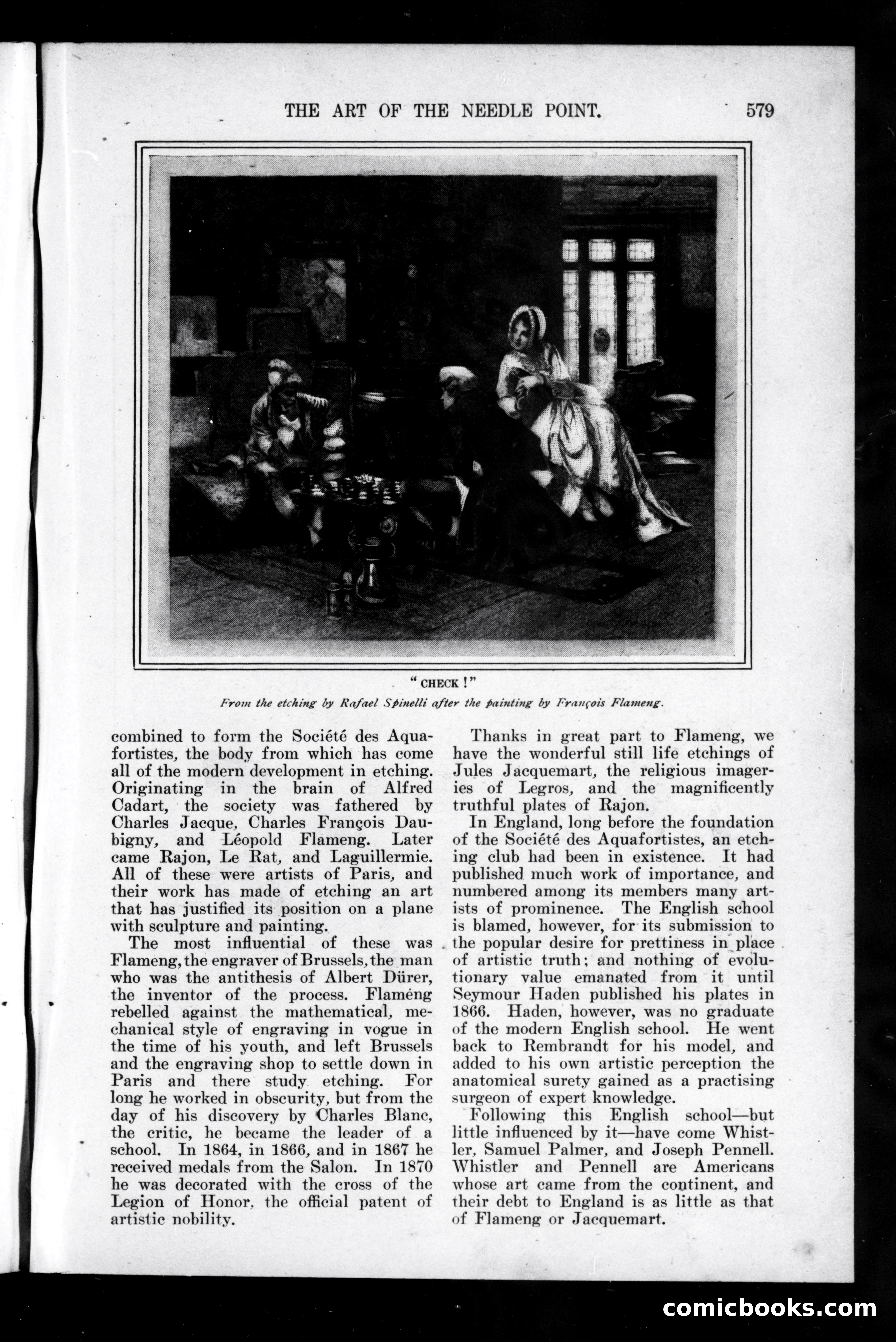 THE ART OF THE NEEDLE POINT. 579

"CHECK!"

From the etching by Rafael Spinelli after the painting by François Flameng.

combined to form the Société des Aquafortistes, the body from which has come all of the modern development in etching. Originating in the brain of Alfred Cadart, the society was fathered by Charles Jacque, Charles François Daubigny, and Léopold Flameng. Later came Rajon, Le Rat, and Laguillermie. All of these were artists of Paris, and their work has made of etching an art that has justified its position on a plane with sculpture and painting.

The most influential of these was Flameng, the engraver of Brussels, the man who was the antithesis of Albert Dürer, the inventor of the process. Flaméng rebelled against the mathematical, mechanical style of engraving in vogue in the time of his youth, and left Brussels and the engraving shop to settle down in Paris and there study etching. For long he worked in obscurity, but from the day of his discovery by Charles Blanc, the critic, he became the leader of a school. In 1864, in 1866, and in 1867 he received medals from the Salon. In 1870 he was decorated with the cross of the Legion of Honor, the official patent of artistic nobility.

Thanks in great part to Flameng, we have the wonderful still life etchings of Jules Jacquemart, the religious imageries of Legros, and the magnificently truthful plates of Rajon.

In England, long before the foundation of the Société des Aquafortistes, an etching club had been in existence. It had published much work of importance, and numbered among its members many artists of prominence. The English school is blamed, however, for its submission to the popular desire for prettiness in place of artistic truth; and nothing of evolutionary value emanated from it until Seymour Haden published his plates in 1866. Haden, however, was no graduate of the modern English school. He went back to Rembrandt for his model, and added to his own artistic perception the anatomical surety gained as a practising surgeon of expert knowledge.

Following this English school—but little influenced by it—have come Whistler, Samuel Palmer, and Joseph Pennell. Whistler and Pennell are Americans whose art came from the continent, and their debt to England is as little as that of Flameng or Jacquemart.

comicbooks.com